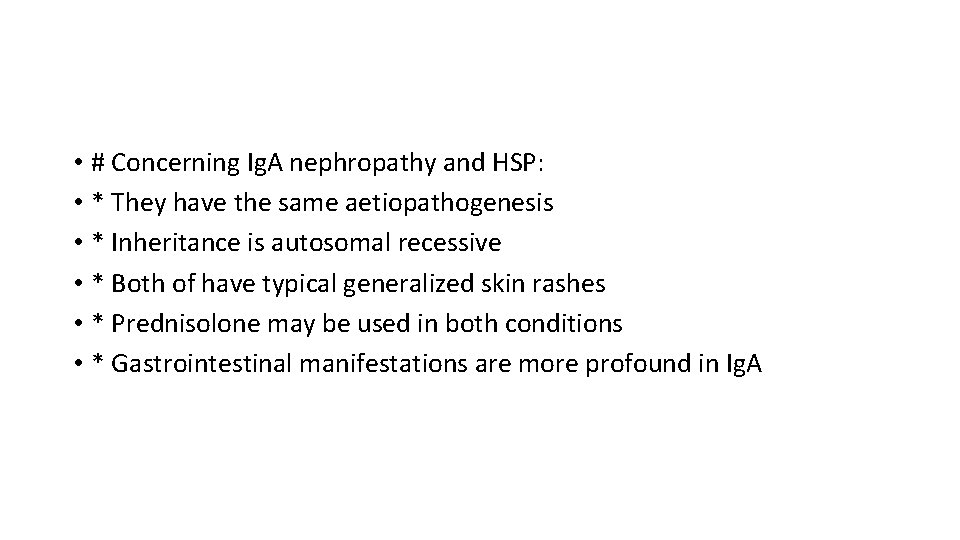 • # Concerning IgA nephropathy and HSP:
• * They have the same aetiopathogenesis
• * Inheritance is autosomal recessive
• * Both of have typical generalized skin rashes
• * Prednisolone may be used in both conditions
• * Gastrointestinal manifestations are more profound in IgA